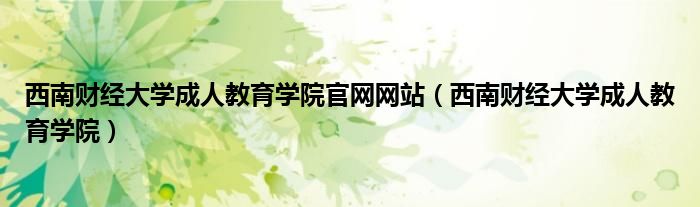 西南财经大学成人教育学院官网网站（西南财经大学成人教育学院）